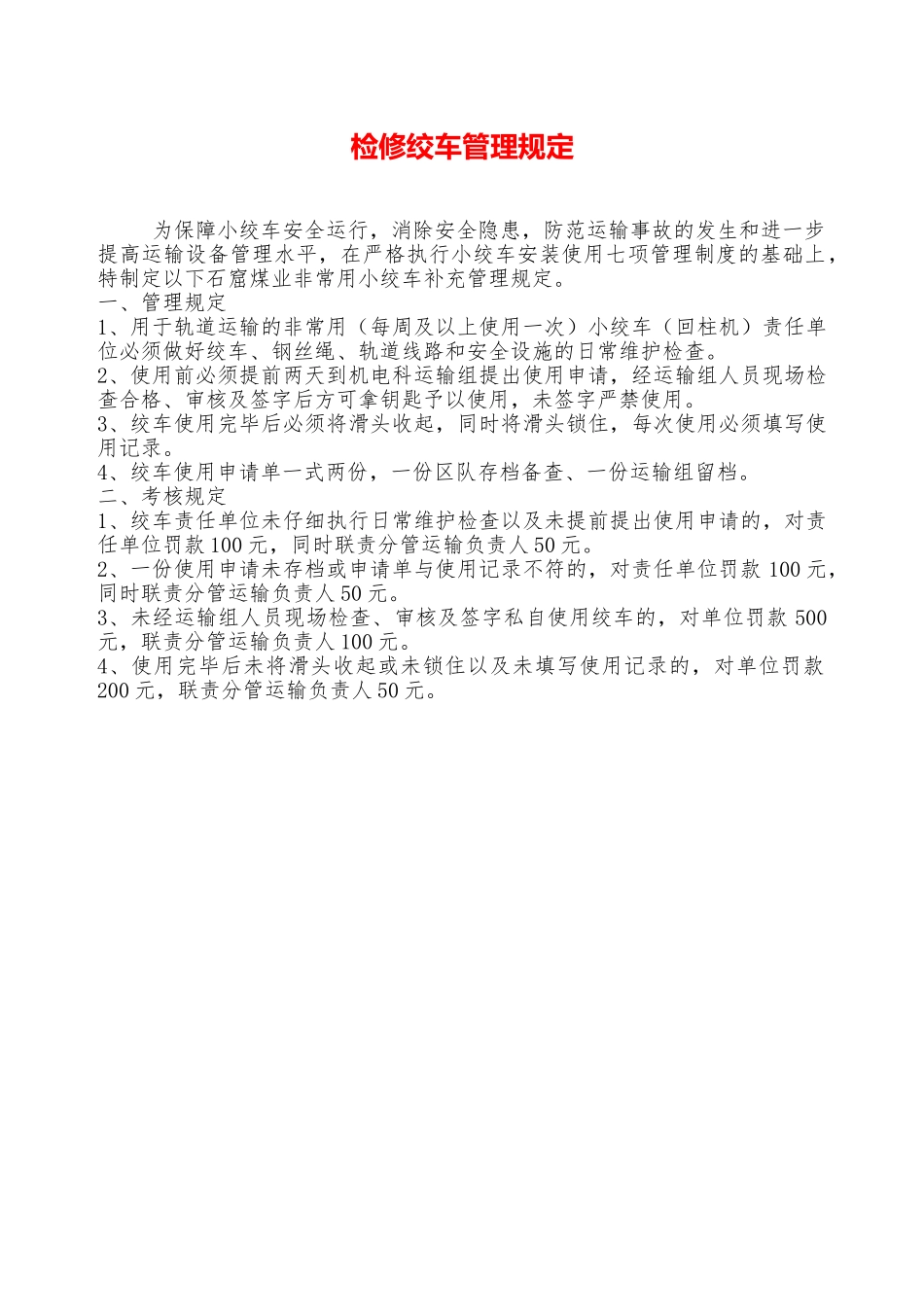 检修绞车管理规定

为保障小绞车安全运行，消除安全隐患，防范运输事故的发生和进一步提高运输设备管理水平，在严格执行小绞车安装使用七项管理制度的基础上，特制定以下石窟煤业非常用小绞车补充管理规定。

一、管理规定

1、用于轨道运输的非常用（每周及以上使用一次）小绞车（回柱机）责任单位必须做好绞车、钢丝绳、轨道线路和安全设施的日常维护检查。

2、使用前必须提前两天到机电科运输组提出使用申请，经运输组人员现场检查合格、审核及签字后方可拿钥匙予以使用，未签字严禁使用。

3、绞车使用完毕后必须将滑头收起，同时将滑头锁住，每次使用必须填写使用记录。

4、绞车使用申请单一式两份，一份区队存档备查、一份运输组留档。

二、考核规定

1、绞车责任单位未仔细执行日常维护检查以及未提前提出使用申请的，对责任单位罚款100元，同时联责分管运输负责人50元。

2、一份使用申请未存档或申请单与使用记录不符的，对责任单位罚款100元，同时联责分管运输负责人50元。

3、未经运输组人员现场检查、审核及签字私自使用绞车的，对单位罚款500元，联责分管运输负责人100元。

4、使用完毕后未将滑头收起或未锁住以及未填写使用记录的，对单位罚款200元，联责分管运输负责人50元。